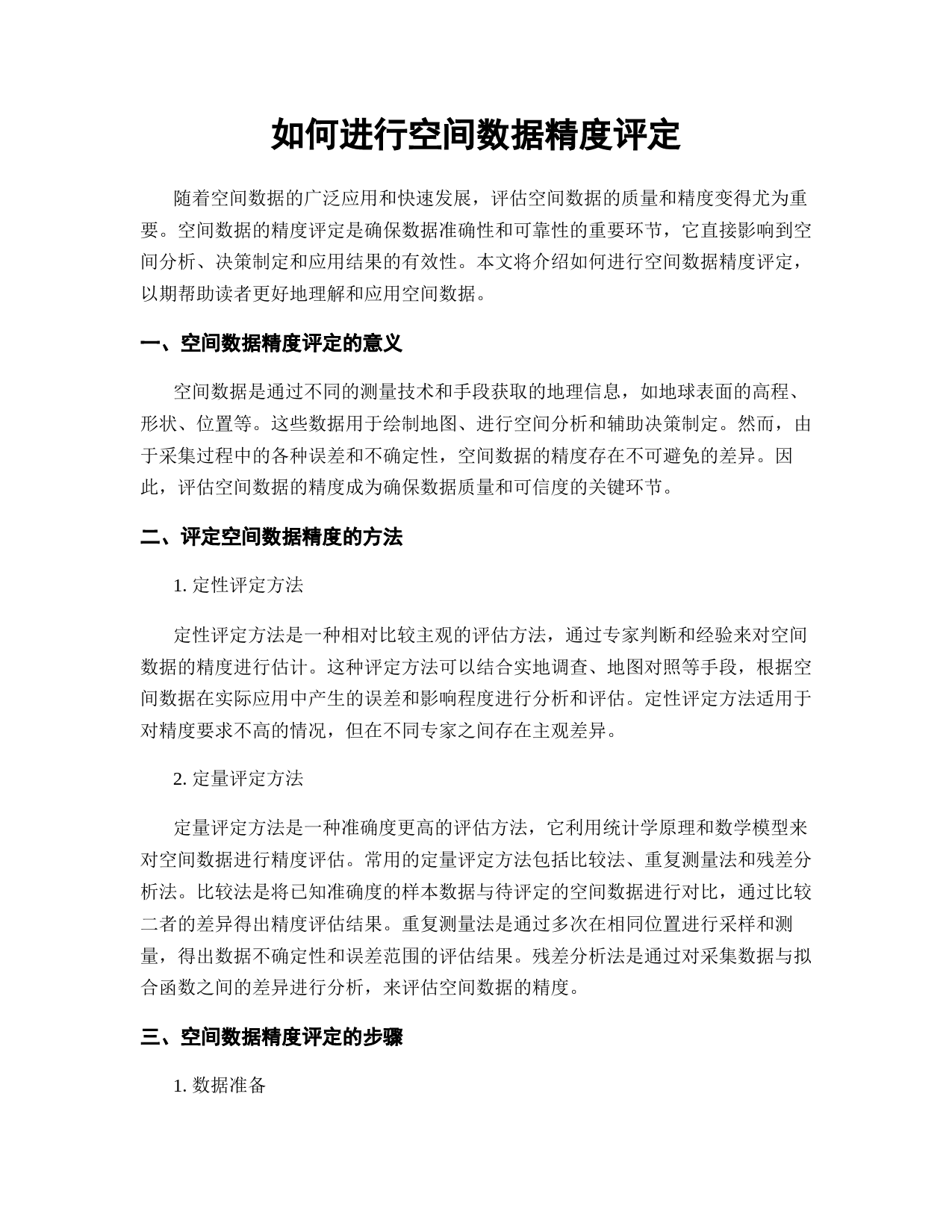 如何进行空间数据精度评定

随着空间数据的广泛应用和快速发展，评估空间数据的质量和精度变得尤为重要。空间数据的精度评定是确保数据准确性和可靠性的重要环节，它直接影响到空间分析、决策制定和应用结果的有效性。本文将介绍如何进行空间数据精度评定，以期帮助读者更好地理解和应用空间数据。

一、空间数据精度评定的意义

空间数据是通过不同的测量技术和手段获取的地理信息，如地球表面的高程、形状、位置等。这些数据用于绘制地图、进行空间分析和辅助决策制定。然而，由于采集过程中的各种误差和不确定性，空间数据的精度存在不可避免的差异。因此，评估空间数据的精度成为确保数据质量和可信度的关键环节。

二、评定空间数据精度的方法

1. 定性评定方法

定性评定方法是一种相对比较主观的评估方法，通过专家判断和经验来对空间数据的精度进行估计。这种评定方法可以结合实地调查、地图对照等手段，根据空间数据在实际应用中产生的误差和影响程度进行分析和评估。定性评定方法适用于对精度要求不高的情况，但在不同专家之间存在主观差异。

2. 定量评定方法

定量评定方法是一种准确度更高的评估方法，它利用统计学原理和数学模型来对空间数据进行精度评估。常用的定量评定方法包括比较法、重复测量法和残差分析法。比较法是将已知准确度的样本数据与待评定的空间数据进行对比，通过比较二者的差异得出精度评估结果。重复测量法是通过多次在相同位置进行采样和测量，得出数据不确定性和误差范围的评估结果。残差分析法是通过对采集数据与拟合函数之间的差异进行分析，来评估空间数据的精度。

三、空间数据精度评定的步骤

1. 数据准备